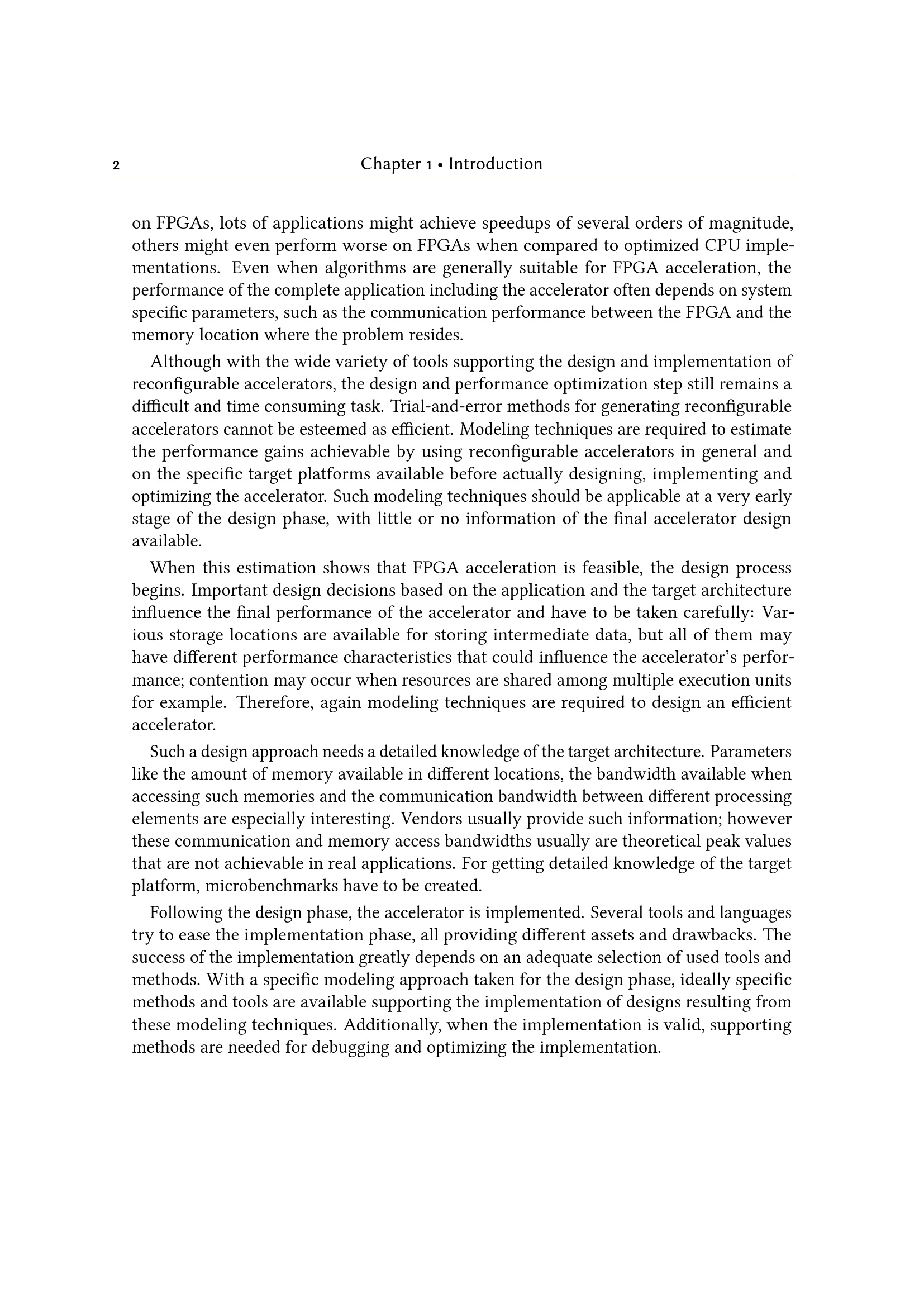 2 Chapter 1 • Introduction

on FPGAs, lots of applications might achieve speedups of several orders of magnitude, others might even perform worse on FPGAs when compared to optimized CPU implementations. Even when algorithms are generally suitable for FPGA acceleration, the performance of the complete application including the accelerator often depends on system specific parameters, such as the communication performance between the FPGA and the memory location where the problem resides.

Although with the wide variety of tools supporting the design and implementation of reconfigurable accelerators, the design and performance optimization step still remains a difficult and time consuming task. Trial-and-error methods for generating reconfigurable accelerators cannot be esteemed as efficient. Modeling techniques are required to estimate the performance gains achievable by using reconfigurable accelerators in general and on the specific target platforms available before actually designing, implementing and optimizing the accelerator. Such modeling techniques should be applicable at a very early stage of the design phase, with little or no information of the final accelerator design available.

When this estimation shows that FPGA acceleration is feasible, the design process begins. Important design decisions based on the application and the target architecture influence the final performance of the accelerator and have to be taken carefully: Various storage locations are available for storing intermediate data, but all of them may have different performance characteristics that could influence the accelerator's performance; contention may occur when resources are shared among multiple execution units for example. Therefore, again modeling techniques are required to design an efficient accelerator.

Such a design approach needs a detailed knowledge of the target architecture. Parameters like the amount of memory available in different locations, the bandwidth available when accessing such memories and the communication bandwidth between different processing elements are especially interesting. Vendors usually provide such information; however these communication and memory access bandwidths usually are theoretical peak values that are not achievable in real applications. For getting detailed knowledge of the target platform, microbenchmarks have to be created.

Following the design phase, the accelerator is implemented. Several tools and languages try to ease the implementation phase, all providing different assets and drawbacks. The success of the implementation greatly depends on an adequate selection of used tools and methods. With a specific modeling approach taken for the design phase, ideally specific methods and tools are available supporting the implementation of designs resulting from these modeling techniques. Additionally, when the implementation is valid, supporting methods are needed for debugging and optimizing the implementation.